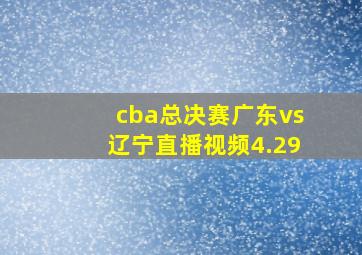 cba总决赛广东vs辽宁直播视频4.29